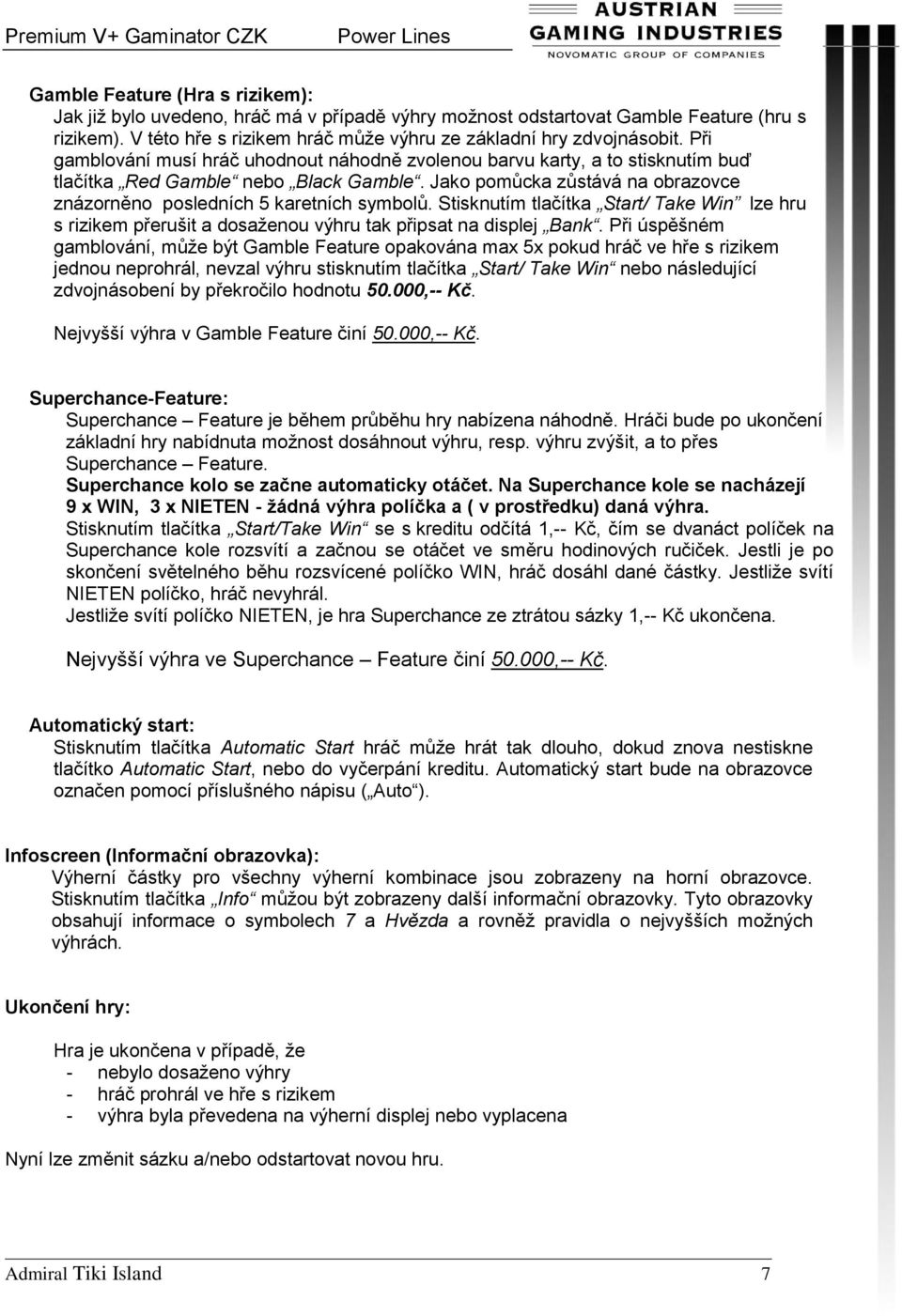 Premium V+ Gaminator CZK Power Lines

AUSTRIAN GAMING INDUSTRIES
NOVOMATIC GROUP OF COMPANIES

Gamble Feature (Hra s rizikem):
Jak již bylo uvedeno, hráč má v případě výhry možnost odstartovat Gamble Feature (hru s rizikem). V této hře s rizikem hráč může výhru ze základní hry zdvojnásobit. Při gamblování musí hráč uhodnout náhodně zvolenou barvu karty, a to stisknutím buď tlačítka „Red Gamble“ nebo „Black Gamble“. Jako pomůcka zůstává na obrazovce znázorněno posledních 5 karetních symbolů. Stisknutím tlačítka „Start/ Take Win“ lze hru s rizikem přerušit a dosaženou výhru tak připsat na displej „Bank“. Při úspěšném gamblování, může být Gamble Feature opakována max 5x pokud hráč ve hře s rizikem jednou neprohrál, nevzal výhru stisknutím tlačítka „Start/ Take Win“ nebo následující zdvojnásobení by překročilo hodnotu 50.000,-- Kč.

Nejvyšší výhra v Gamble Feature činí 50.000,-- Kč.

Superchance-Feature:
Superchance – Feature je během průběhu hry nabízena náhodně. Hráči bude po ukončení základní hry nabídnuta možnost dosáhnout výhru, resp. výhru zvýšit, a to přes Superchance – Feature.
Superchance kolo se začne automaticky otáčet. Na Superchance kole se nacházejí 9 x WIN, 3 x NIETEN - žádná výhra políčka a ( v prostředku) daná výhra.
Stisknutím tlačítka „Start/Take Win“ se s kreditu odčítá 1,-- Kč, čím se dvanáct políček na Superchance kole rozsvítí a začnou se otáčet ve směru hodinových ručiček. Jestli je po skončení světelného běhu rozsvícené políčko WIN, hráč dosáhl dané částky. Jestliže svítí NIETEN políčko, hráč nevyhrál.
Jestliže svítí políčko NIETEN, je hra Superchance ze ztrátou sázky 1,-- Kč ukončena.

Nejvyšší výhra ve Superchance – Feature činí 50.000,-- Kč.

Automatický start:
Stisknutím tlačítka Automatic Start hráč může hrát tak dlouho, dokud znova nestiskne tlačítko Automatic Start, nebo do vyčerpání kreditu. Automatický start bude na obrazovce označen pomocí příslušného nápisu („Auto“).

Infoscreen (Informační obrazovka):
Výherní částky pro všechny výherní kombinace jsou zobrazeny na horní obrazovce. Stisknutím tlačítka „Info“ můžou být zobrazeny další informační obrazovky. Tyto obrazovky obsahují informace o symbolech 7 a Hvězda a rovněž pravidla o nejvyšších možných výhrách.

Ukončení hry:

Hra je ukončena v případě, že
- nebylo dosaženo výhry
- hráč prohrál ve hře s rizikem
- výhra byla převedena na výherní displej nebo vyplacena

Nyní lze změnit sázku a/nebo odstartovat novou hru.

Admiral Tiki Island 7